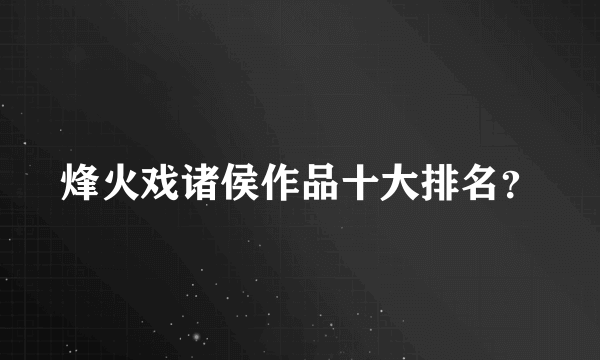 烽火戏诸侯作品十大排名?